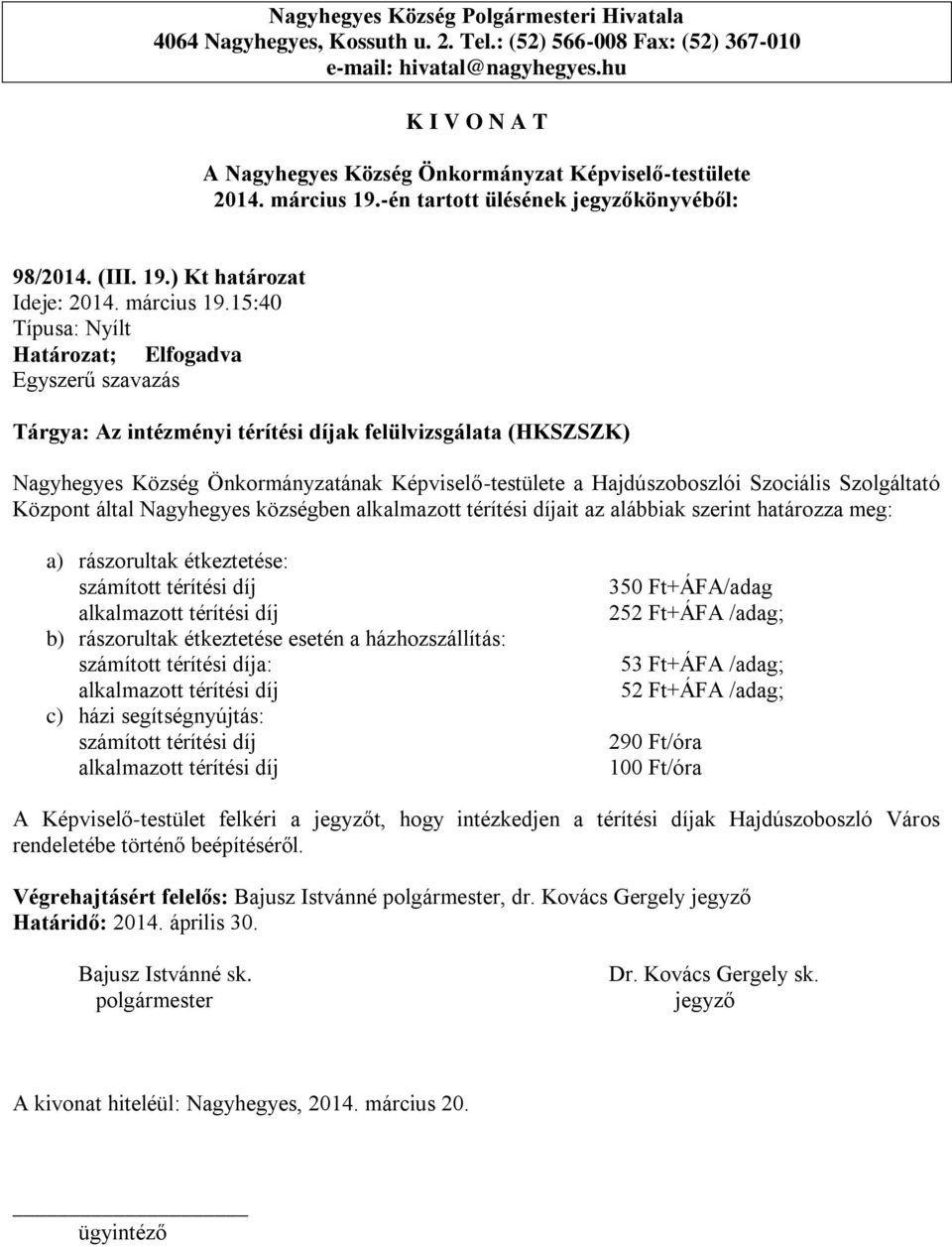 Nagyhegyes Község Polgármesteri Hivatala
4064 Nagyhegyes, Kossuth u. 2. Tel.: (52) 566-008 Fax: (52) 367-010
e-mail: hivatal@nagyhegyes.hu

K I V O N A T

A Nagyhegyes Község Önkormányzat Képviselő-testülete
2014. március 19.-én tartott ülésének jegyzőkönyvéből:

98/2014. (III. 19.) Kt határozat
Ideje: 2014. március 19.15:40
Típusa: Nyílt
Határozat; Elfogadva
Egyszerű szavazás

Tárgya: Az intézményi térítési díjak felülvizsgálata (HKSZSZK)

Nagyhegyes Község Önkormányzatának Képviselő-testülete a Hajdúszoboszlói Szociális Szolgáltató Központ által Nagyhegyes községben alkalmazott térítési díjait az alábbiak szerint határozza meg:

a) rászorultak étkeztetése:
számított térítési díj 350 Ft+ÁFA/adag
alkalmazott térítési díj 252 Ft+ÁFA /adag;
b) rászorultak étkeztetése esetén a házhozszállítás:
számított térítési díja: 53 Ft+ÁFA /adag;
alkalmazott térítési díj 52 Ft+ÁFA /adag;
c) házi segítségnyújtás:
számított térítési díj 290 Ft/óra
alkalmazott térítési díj 100 Ft/óra

A Képviselő-testület felkéri a jegyzőt, hogy intézkedjen a térítési díjak Hajdúszoboszló Város rendeletébe történő beépítéséről.

Végrehajtásért felelős: Bajusz Istvánné polgármester, dr. Kovács Gergely jegyző
Határidő: 2014. április 30.

Bajusz Istvánné sk.
polgármester

Dr. Kovács Gergely sk.
jegyző

A kivonat hiteléül: Nagyhegyes, 2014. március 20.

ügyintéző